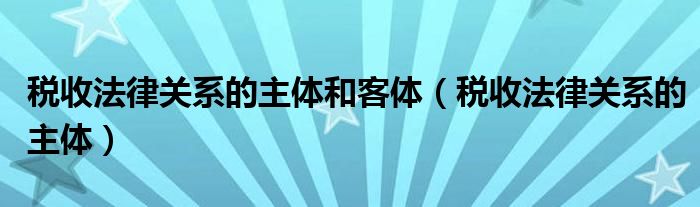 税收法律关系的主体和客体（税收法律关系的主体）